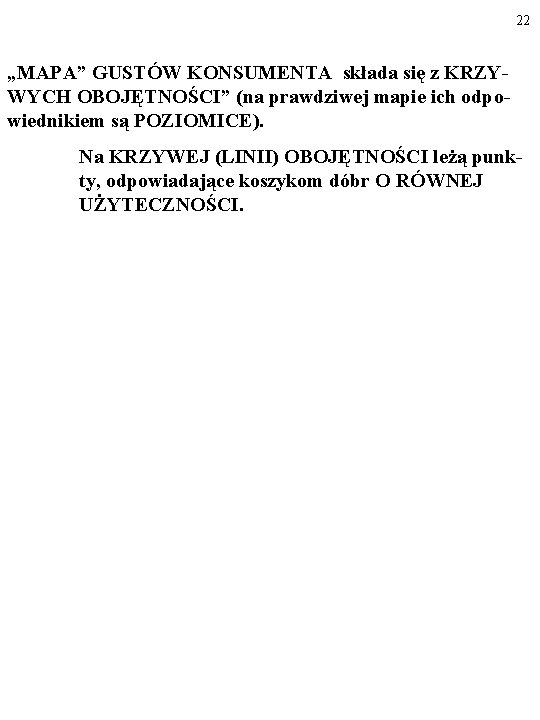 22

„MAPA” GUSTÓW KONSUMENTA składa się z KRZYWYCH OBOJĘTNOŚCI” (na prawdziwej mapie ich odpowiednikiem są POZIOMICE).

Na KRZYWEJ (LINII) OBOJĘTNOŚCI leżą punkty, odpowiadające koszykom dóbr O RÓWNEJ UŻYTECZNOŚCI.